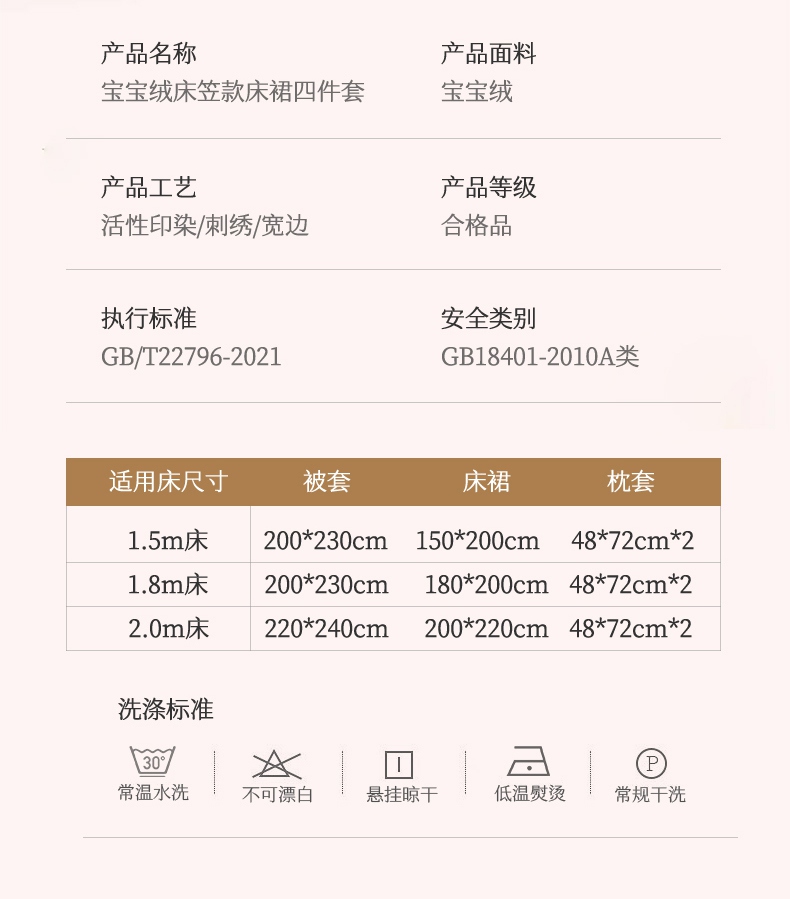 产品名称
宝宝绒床笠款床裙四件套

产品面料
宝宝绒

产品工艺
活性印染/刺绣/宽边

产品等级
合格品

执行标准
GB/T22796-2021

安全类别
GB18401-2010A类

| 适用床尺寸 | 被套 | 床裙 | 枕套 |
|---|---|---|---|
| 1.5m床 | 200*230cm | 150*200cm | 48*72cm*2 |
| 1.8m床 | 200*230cm | 180*200cm | 48*72cm*2 |
| 2.0m床 | 220*240cm | 200*220cm | 48*72cm*2 |

洗涤标准

30°
常温水洗

不可漂白

悬挂晾干

低温熨烫

P
常规干洗